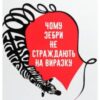 ЧОМУ ЗЕБРИ НЕ СТРАЖДАЮТЬ НА ВИРАЗКУ